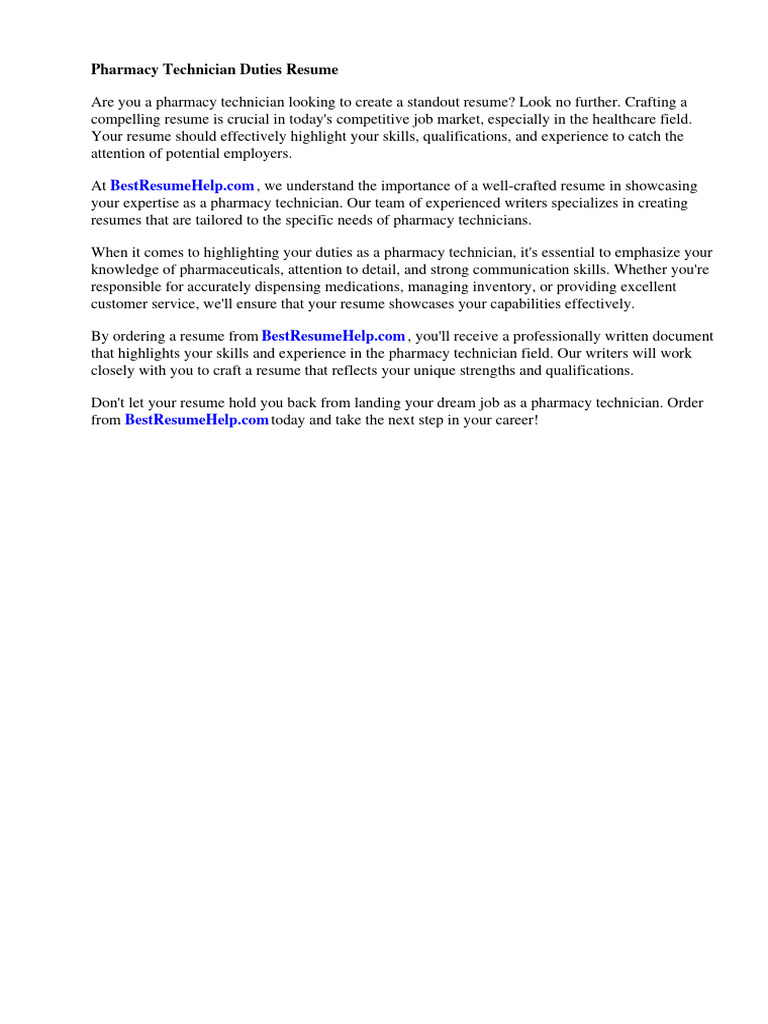 Pharmacy Technician Duties Resume

Are you a pharmacy technician looking to create a standout resume? Look no further. Crafting a compelling resume is crucial in today's competitive job market, especially in the healthcare field. Your resume should effectively highlight your skills, qualifications, and experience to catch the attention of potential employers.

At BestResumeHelp.com , we understand the importance of a well-crafted resume in showcasing your expertise as a pharmacy technician. Our team of experienced writers specializes in creating resumes that are tailored to the specific needs of pharmacy technicians.

When it comes to highlighting your duties as a pharmacy technician, it's essential to emphasize your knowledge of pharmaceuticals, attention to detail, and strong communication skills. Whether you're responsible for accurately dispensing medications, managing inventory, or providing excellent customer service, we'll ensure that your resume showcases your capabilities effectively.

By ordering a resume from BestResumeHelp.com , you'll receive a professionally written document that highlights your skills and experience in the pharmacy technician field. Our writers will work closely with you to craft a resume that reflects your unique strengths and qualifications.

Don't let your resume hold you back from landing your dream job as a pharmacy technician. Order from BestResumeHelp.com today and take the next step in your career!